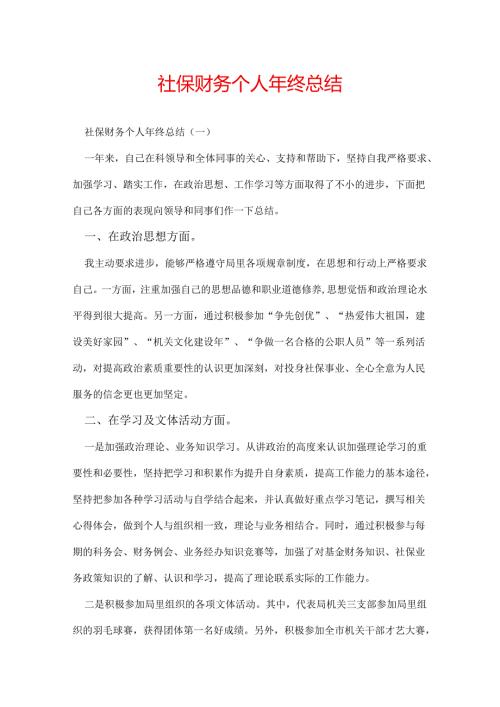 社保财务个人年终总结

社保财务个人年终总结（一）

一年来，自己在科领导和全体同事的关心、支持和帮助下，坚持自我严格要求、加强学习、踏实工作，在政治思想、工作学习等方面取得了不小的进步，下面把自己各方面的表现向领导和同事们作一下总结。

一、在政治思想方面。

我主动要求进步，能够严格遵守局里各项规章制度，在思想和行动上严格要求自己。一方面，注重加强自己的思想品德和职业道德修养，思想觉悟和政治理论水平得到很大提高。另一方面，通过积极参加“争先创优”、“热爱伟大祖国，建设美好家园”、“机关文化建设年”、“争做一名合格的公职人员”等一系列活动，对提高政治素质重要性的认识更加深刻，对投身社保事业、全心全意为人民服务的信念更也更加坚定。

二、在学习及文体活动方面。

一是加强政治理论、业务知识学习。从讲政治的高度来认识加强理论学习的重要性和必要性，坚持把学习和积累作为提升自身素质，提高工作能力的基本途径，坚持把参加各种学习活动与自学结合起来，并认真做好重点学习笔记，撰写相关心得体会，做到个人与组织相一致，理论与业务相结合。同时，通过积极参与每期的科务会、财务例会、业务经办知识竞赛等，加强了对基金财务知识、社保业务政策知识的了解、认识和学习，提高了理论联系实际的工作能力。

二是积极参加局里组织的各项文体活动。其中，代表局机关三支部参加局里组织的羽毛球赛，获得团体第一名好成绩。另外，积极参加全市机关干部才艺大赛，